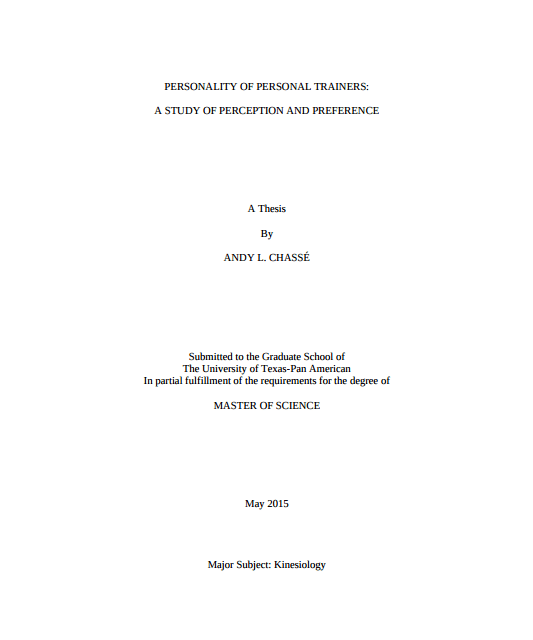 PERSONALITY OF PERSONAL TRAINERS:

A STUDY OF PERCEPTION AND PREFERENCE

A Thesis

By

ANDY L. CHASSÉ

Submitted to the Graduate School of
The University of Texas-Pan American
In partial fulfillment of the requirements for the degree of

MASTER OF SCIENCE

May 2015

Major Subject: Kinesiology